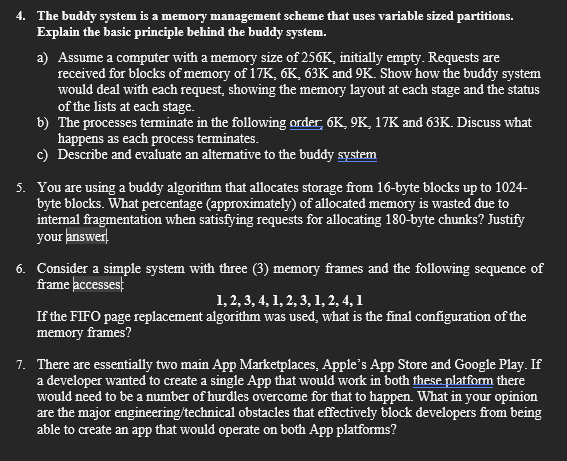 4. The buddy system is a memory management scheme that uses variable sized partitions. Explain the basic principle behind the buddy system.

a) Assume a computer with a memory size of 256K, initially empty. Requests are received for blocks of memory of 17K, 6K, 63K and 9K. Show how the buddy system would deal with each request, showing the memory layout at each stage and the status of the lists at each stage.
b) The processes terminate in the following order; 6K, 9K, 17K and 63K. Discuss what happens as each process terminates.
c) Describe and evaluate an alternative to the buddy system

5. You are using a buddy algorithm that allocates storage from 16-byte blocks up to 1024-byte blocks. What percentage (approximately) of allocated memory is wasted due to internal fragmentation when satisfying requests for allocating 180-byte chunks? Justify your answer.

6. Consider a simple system with three (3) memory frames and the following sequence of frame accesses:
1, 2, 3, 4, 1, 2, 3, 1, 2, 4, 1
If the FIFO page replacement algorithm was used, what is the final configuration of the memory frames?

7. There are essentially two main App Marketplaces, Apple's App Store and Google Play. If a developer wanted to create a single App that would work in both these platform there would need to be a number of hurdles overcome for that to happen. What in your opinion are the major engineering/technical obstacles that effectively block developers from being able to create an app that would operate on both App platforms?